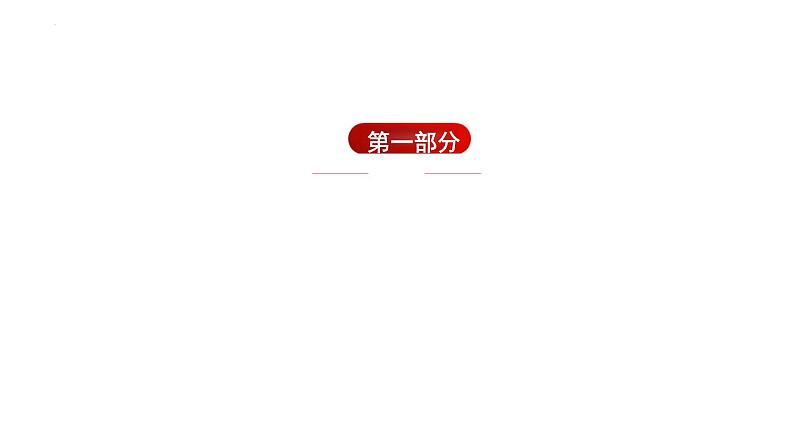 第一部分